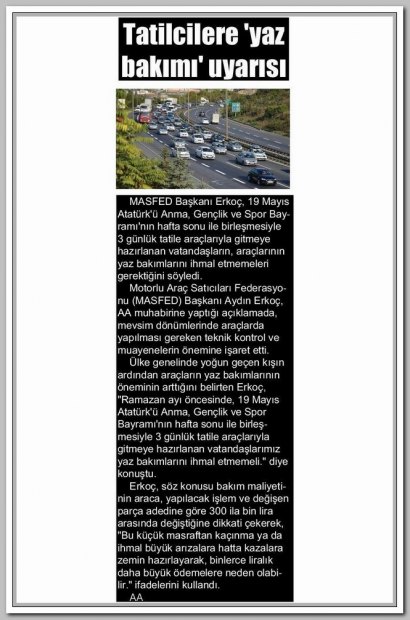 Tatilcilere 'yaz bakımı' uyarısı

MASFED Başkanı Erkoç, 19 Mayıs Atatürk'ü Anma, Gençlik ve Spor Bayramı'nın hafta sonu ile birleşmesiyle 3 günlük tatile araçlarıyla gitmeye hazırlanan vatandaşların, araçlarının yaz bakımlarını ihmal etmemeleri gerektiğini söyledi.

Motorlu Araç Satıcıları Federasyonu (MASFED) Başkanı Aydın Erkoç, AA muhabirine yaptığı açıklamada, mevsim dönümlerinde araçlarda yapılması gereken teknik kontrol ve muayenelerin önemine işaret etti.

Ülke genelinde yoğun geçen kışın ardından araçların yaz bakımlarının öneminin arttığını belirten Erkoç, "Ramazan ayı öncesinde, 19 Mayıs Atatürk'ü Anma, Gençlik ve Spor Bayramı'nın hafta sonu ile birleşmesiyle 3 günlük tatile araçlarıyla gitmeye hazırlanan vatandaşlarımız yaz bakımlarını ihmal etmemeli." diye konuştu.

Erkoç, söz konusu bakım maliyetinin araca, yapılacak işlem ve değişen parça adedine göre 300 ila bin lira arasında değiştiğine dikkati çekerek, "Bu küçük masraftan kaçınma ya da ihmal büyük arızalara hatta kazalara zemin hazırlayarak, binlerce liralık daha büyük ödemelere neden olabilir." ifadelerini kullandı.

AA